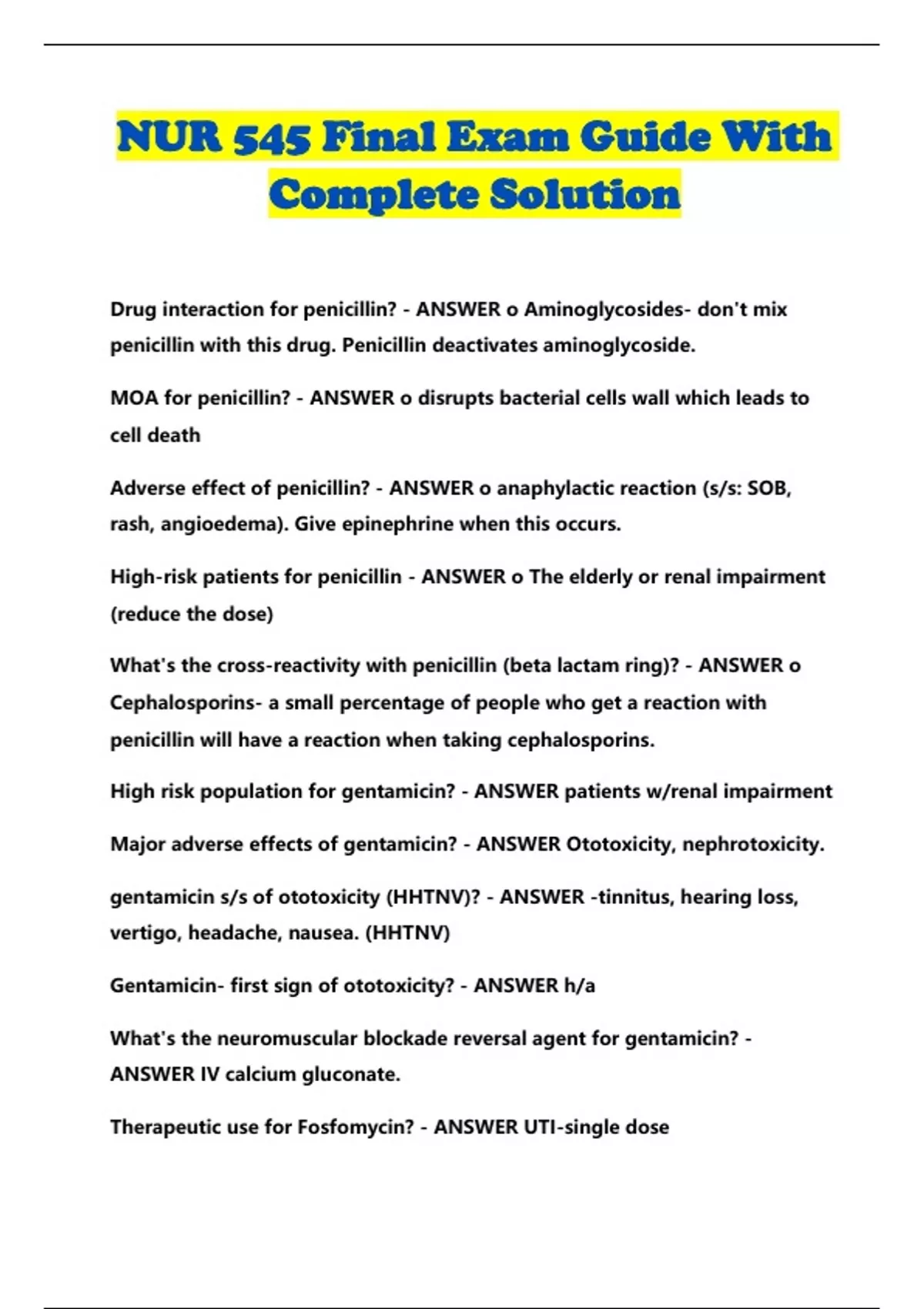 NUR 545 Final Exam Guide With Complete Solution

Drug interaction for penicillin? - ANSWER o Aminoglycosides- don't mix penicillin with this drug. Penicillin deactivates aminoglycoside.

MOA for penicillin? - ANSWER o disrupts bacterial cells wall which leads to cell death

Adverse effect of penicillin? - ANSWER o anaphylactic reaction (s/s: SOB, rash, angioedema). Give epinephrine when this occurs.

High-risk patients for penicillin - ANSWER o The elderly or renal impairment (reduce the dose)

What's the cross-reactivity with penicillin (beta lactam ring)? - ANSWER o Cephalosporins- a small percentage of people who get a reaction with penicillin will have a reaction when taking cephalosporins.

High risk population for gentamicin? - ANSWER patients w/renal impairment

Major adverse effects of gentamicin? - ANSWER Ototoxicity, nephrotoxicity.

gentamicin s/s of ototoxicity (HHTNV)? - ANSWER -tinnitus, hearing loss, vertigo, headache, nausea. (HHTNV)

Gentamicin- first sign of ototoxicity? - ANSWER h/a

What's the neuromuscular blockade reversal agent for gentamicin? - ANSWER IV calcium gluconate.

Therapeutic use for Fosfomycin? - ANSWER UTI-single dose